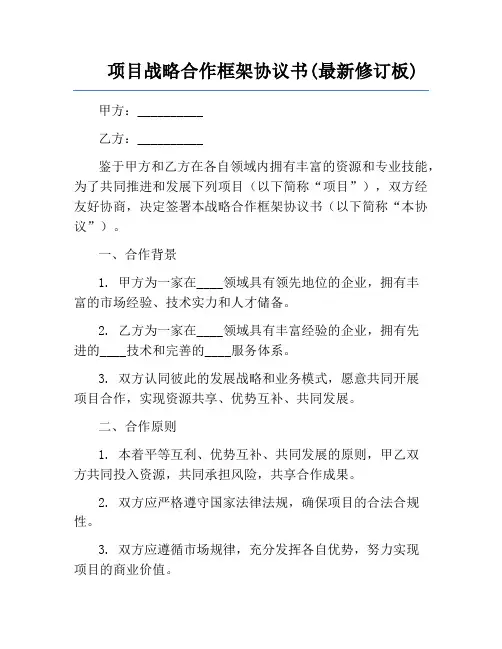 项目战略合作框架协议书(最新修订板)

甲方：__________

乙方：__________

鉴于甲方和乙方在各自领域内拥有丰富的资源和专业技能，为了共同推进和发展下列项目（以下简称“项目”），双方经友好协商，决定签署本战略合作框架协议书（以下简称“本协议”）。

一、合作背景

1. 甲方为一家在____领域具有领先地位的企业，拥有丰富的市场经验、技术实力和人才储备。

2. 乙方为一家在____领域具有丰富经验的企业，拥有先进的____技术和完善的____服务体系。

3. 双方认同彼此的发展战略和业务模式，愿意共同开展项目合作，实现资源共享、优势互补、共同发展。

二、合作原则

1. 本着平等互利、优势互补、共同发展的原则，甲乙双方共同投入资源，共同承担风险，共享合作成果。

2. 双方应严格遵守国家法律法规，确保项目的合法合规性。

3. 双方应遵循市场规律，充分发挥各自优势，努力实现项目的商业价值。